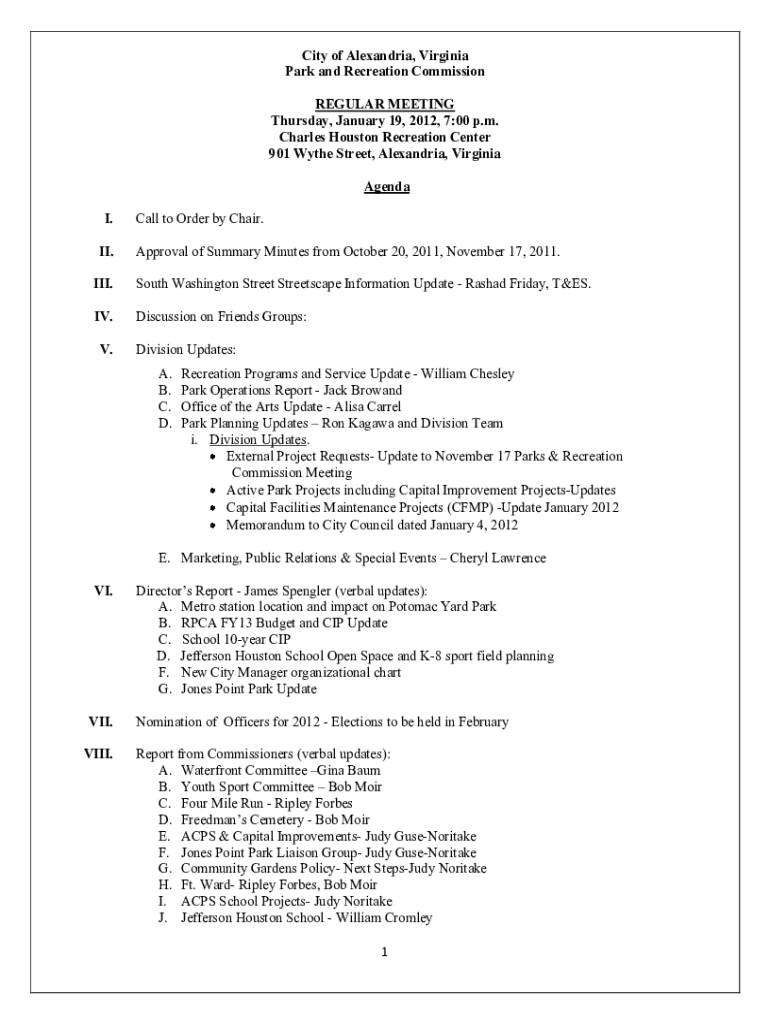 City of Alexandria, Virginia
Park and Recreation Commission

REGULAR MEETING
Thursday, January 19, 2012, 7:00 p.m.
Charles Houston Recreation Center
901 Wythe Street, Alexandria, Virginia

Agenda

I. Call to Order by Chair.

II. Approval of Summary Minutes from October 20, 2011, November 17, 2011.

III. South Washington Street Streetscape Information Update - Rashad Friday, T&ES.

IV. Discussion on Friends Groups:

V. Division Updates:
A. Recreation Programs and Service Update - William Chesley
B. Park Operations Report - Jack Browand
C. Office of the Arts Update - Alisa Carrel
D. Park Planning Updates – Ron Kagawa and Division Team
i. Division Updates.
• External Project Requests- Update to November 17 Parks & Recreation Commission Meeting
• Active Park Projects including Capital Improvement Projects-Updates
• Capital Facilities Maintenance Projects (CFMP) -Update January 2012
• Memorandum to City Council dated January 4, 2012

E. Marketing, Public Relations & Special Events – Cheryl Lawrence

VI. Director's Report - James Spengler (verbal updates):
A. Metro station location and impact on Potomac Yard Park
B. RPCA FY13 Budget and CIP Update
C. School 10-year CIP
D. Jefferson Houston School Open Space and K-8 sport field planning
F. New City Manager organizational chart
G. Jones Point Park Update

VII. Nomination of Officers for 2012 - Elections to be held in February

VIII. Report from Commissioners (verbal updates):
A. Waterfront Committee –Gina Baum
B. Youth Sport Committee – Bob Moir
C. Four Mile Run - Ripley Forbes
D. Freedman's Cemetery - Bob Moir
E. ACPS & Capital Improvements- Judy Guse-Noritake
F. Jones Point Park Liaison Group- Judy Guse-Noritake
G. Community Gardens Policy- Next Steps-Judy Noritake
H. Ft. Ward- Ripley Forbes, Bob Moir
I. ACPS School Projects- Judy Noritake
J. Jefferson Houston School - William Cromley

1